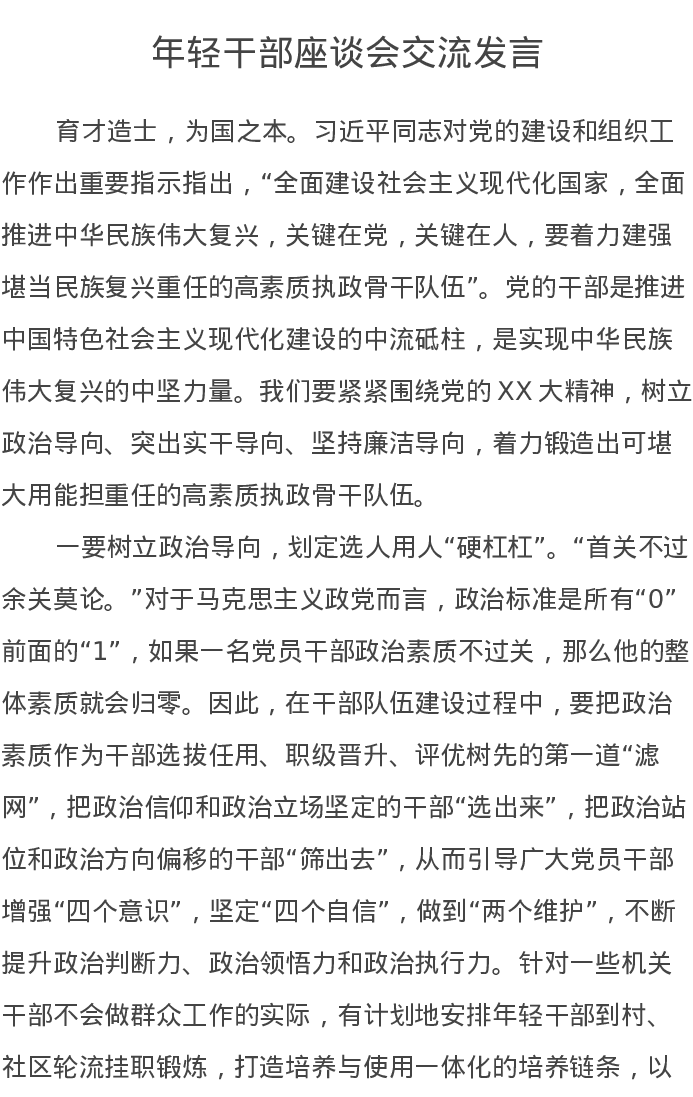 年轻干部座谈会交流发言

育才造士，为国之本。习近平同志对党的建设和组织工作作出重要指示指出，“全面建设社会主义现代化国家，全面推进中华民族伟大复兴，关键在党，关键在人，要着力建强堪当民族复兴重任的高素质执政骨干队伍”。党的干部是推进中国特色社会主义现代化建设的中流砥柱，是实现中华民族伟大复兴的中坚力量。我们要紧紧围绕党的XX大精神，树立政治导向、突出实干导向、坚持廉洁导向，着力锻造出可堪大用能担重任的高素质执政骨干队伍。

一要树立政治导向，划定选人用人“硬杠杠”。“首关不过余关莫论。”对于马克思主义政党而言，政治标准是所有“0”前面的“1”，如果一名党员干部政治素质不过关，那么他的整体素质就会归零。因此，在干部队伍建设过程中，要把政治素质作为干部选拔任用、职级晋升、评优树先的第一道“滤网”，把政治信仰和政治立场坚定的干部“选出来”，把政治站位和政治方向偏移的干部“筛出去”，从而引导广大党员干部增强“四个意识”，坚定“四个自信”，做到“两个维护”，不断提升政治判断力、政治领悟力和政治执行力。针对一些机关干部不会做群众工作的实际，有计划地安排年轻干部到村、社区轮流挂职锻炼，打造培养与使用一体化的培养链条，以